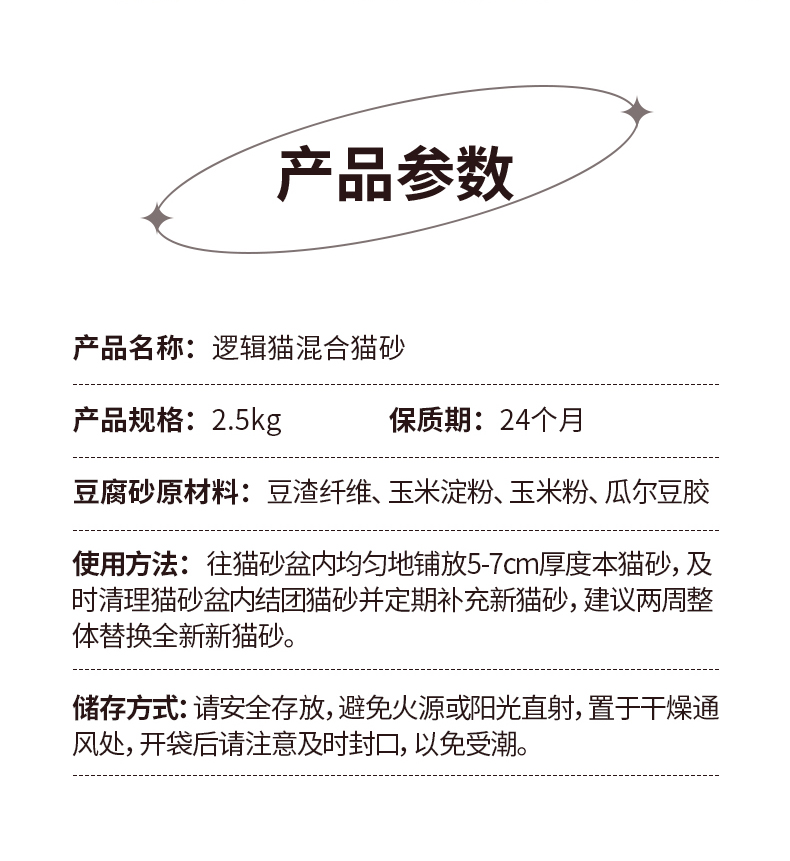 产品参数

产品名称：逻辑猫混合猫砂

产品规格：2.5kg　　保质期：24个月

豆腐砂原材料：豆渣纤维、玉米淀粉、玉米粉、瓜尔豆胶

使用方法：往猫砂盆内均匀地铺放5-7cm厚度本猫砂，及时清理猫砂盆内结团猫砂并定期补充新猫砂，建议两周整体替换全新新猫砂。

储存方式：请安全存放，避免火源或阳光直射，置于干燥通风处，开袋后请注意及时封口，以免受潮。